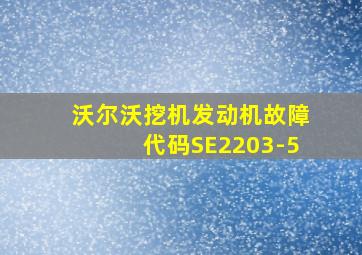 沃尔沃挖机发动机故障代码SE2203-5